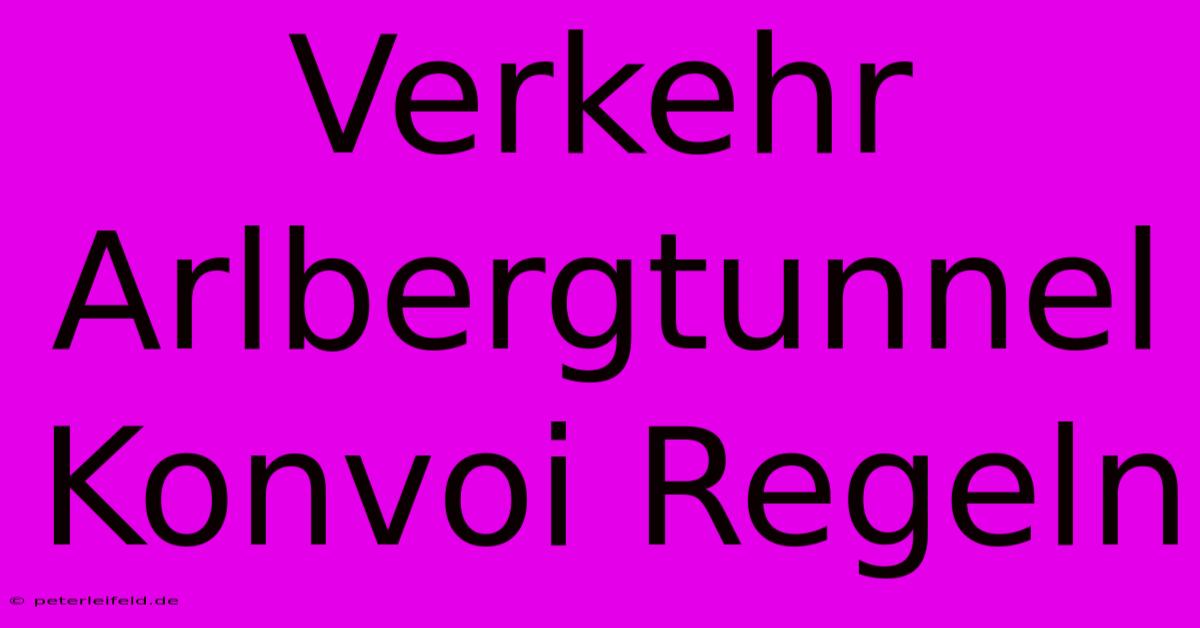 Verkehr Arlbergtunnel Konvoi Regeln

© peterleifeld.de